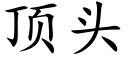 顶头